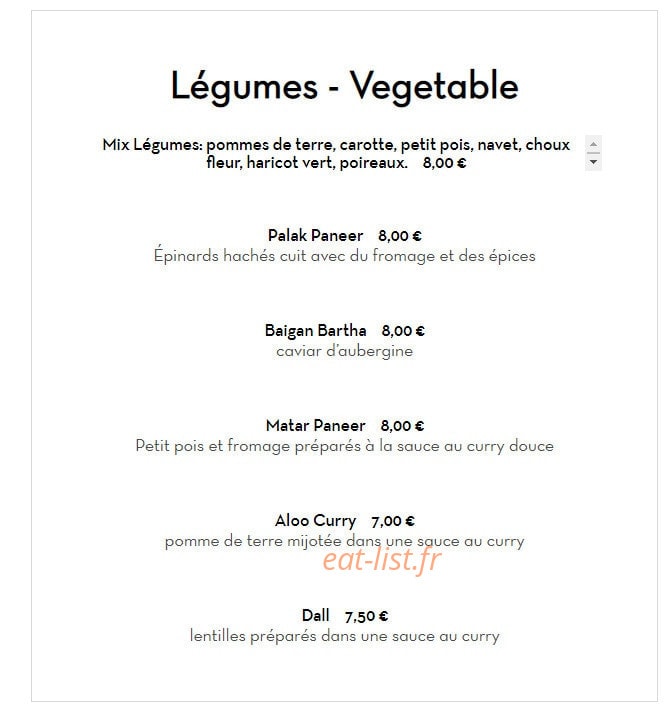 Légumes - Vegetable

Mix Légumes: pommes de terre, carotte, petit pois, navet, choux fleur, haricot vert, poireaux. 8,00 €

Palak Paneer 8,00 €
Épinards hachés cuit avec du fromage et des épices

Baigan Bartha 8,00 €
caviar d'aubergine

Matar Paneer 8,00 €
Petit pois et fromage préparés à la sauce au curry douce

Aloo Curry 7,00 €
pomme de terre mijotée dans une sauce au curry

eat-list.fr

Dall 7,50 €
lentilles préparés dans une sauce au curry